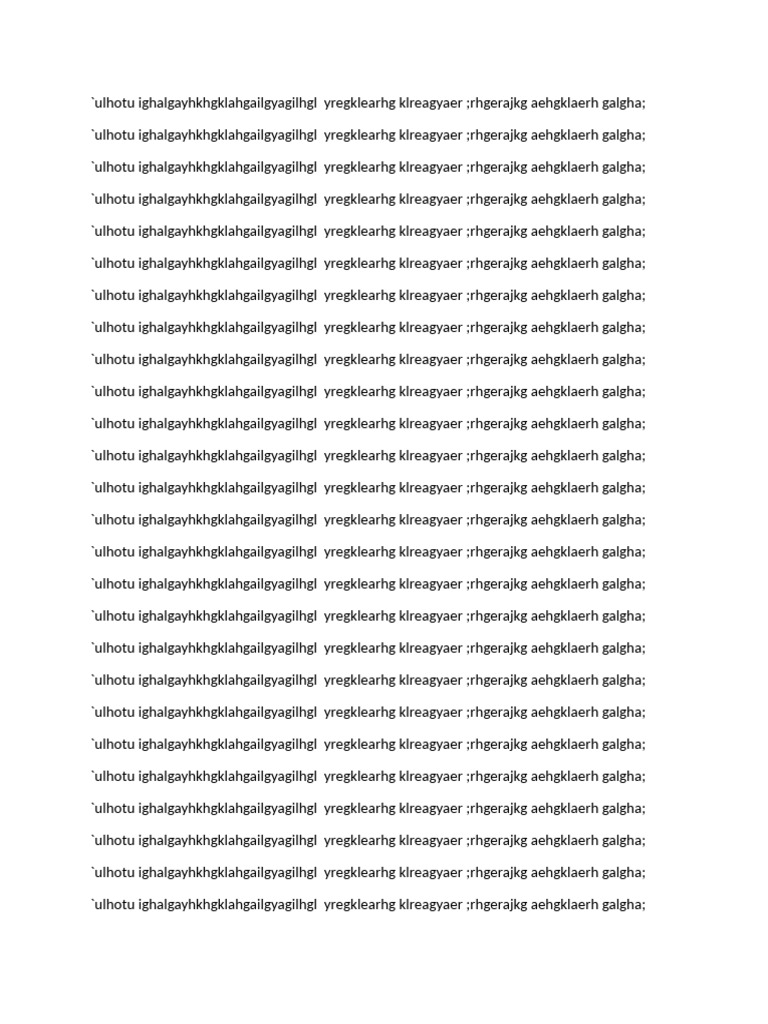 `ulhotu ighalgayhkhgklahgailgyagilhgl yregklearhg klreagyaer ;rhgerajkg aehgklaerh galgha;

`ulhotu ighalgayhkhgklahgailgyagilhgl yregklearhg klreagyaer ;rhgerajkg aehgklaerh galgha;

`ulhotu ighalgayhkhgklahgailgyagilhgl yregklearhg klreagyaer ;rhgerajkg aehgklaerh galgha;

`ulhotu ighalgayhkhgklahgailgyagilhgl yregklearhg klreagyaer ;rhgerajkg aehgklaerh galgha;

`ulhotu ighalgayhkhgklahgailgyagilhgl yregklearhg klreagyaer ;rhgerajkg aehgklaerh galgha;

`ulhotu ighalgayhkhgklahgailgyagilhgl yregklearhg klreagyaer ;rhgerajkg aehgklaerh galgha;

`ulhotu ighalgayhkhgklahgailgyagilhgl yregklearhg klreagyaer ;rhgerajkg aehgklaerh galgha;

`ulhotu ighalgayhkhgklahgailgyagilhgl yregklearhg klreagyaer ;rhgerajkg aehgklaerh galgha;

`ulhotu ighalgayhkhgklahgailgyagilhgl yregklearhg klreagyaer ;rhgerajkg aehgklaerh galgha;

`ulhotu ighalgayhkhgklahgailgyagilhgl yregklearhg klreagyaer ;rhgerajkg aehgklaerh galgha;

`ulhotu ighalgayhkhgklahgailgyagilhgl yregklearhg klreagyaer ;rhgerajkg aehgklaerh galgha;

`ulhotu ighalgayhkhgklahgailgyagilhgl yregklearhg klreagyaer ;rhgerajkg aehgklaerh galgha;

`ulhotu ighalgayhkhgklahgailgyagilhgl yregklearhg klreagyaer ;rhgerajkg aehgklaerh galgha;

`ulhotu ighalgayhkhgklahgailgyagilhgl yregklearhg klreagyaer ;rhgerajkg aehgklaerh galgha;

`ulhotu ighalgayhkhgklahgailgyagilhgl yregklearhg klreagyaer ;rhgerajkg aehgklaerh galgha;

`ulhotu ighalgayhkhgklahgailgyagilhgl yregklearhg klreagyaer ;rhgerajkg aehgklaerh galgha;

`ulhotu ighalgayhkhgklahgailgyagilhgl yregklearhg klreagyaer ;rhgerajkg aehgklaerh galgha;

`ulhotu ighalgayhkhgklahgailgyagilhgl yregklearhg klreagyaer ;rhgerajkg aehgklaerh galgha;

`ulhotu ighalgayhkhgklahgailgyagilhgl yregklearhg klreagyaer ;rhgerajkg aehgklaerh galgha;

`ulhotu ighalgayhkhgklahgailgyagilhgl yregklearhg klreagyaer ;rhgerajkg aehgklaerh galgha;

`ulhotu ighalgayhkhgklahgailgyagilhgl yregklearhg klreagyaer ;rhgerajkg aehgklaerh galgha;

`ulhotu ighalgayhkhgklahgailgyagilhgl yregklearhg klreagyaer ;rhgerajkg aehgklaerh galgha;

`ulhotu ighalgayhkhgklahgailgyagilhgl yregklearhg klreagyaer ;rhgerajkg aehgklaerh galgha;

`ulhotu ighalgayhkhgklahgailgyagilhgl yregklearhg klreagyaer ;rhgerajkg aehgklaerh galgha;

`ulhotu ighalgayhkhgklahgailgyagilhgl yregklearhg klreagyaer ;rhgerajkg aehgklaerh galgha;

`ulhotu ighalgayhkhgklahgailgyagilhgl yregklearhg klreagyaer ;rhgerajkg aehgklaerh galgha;